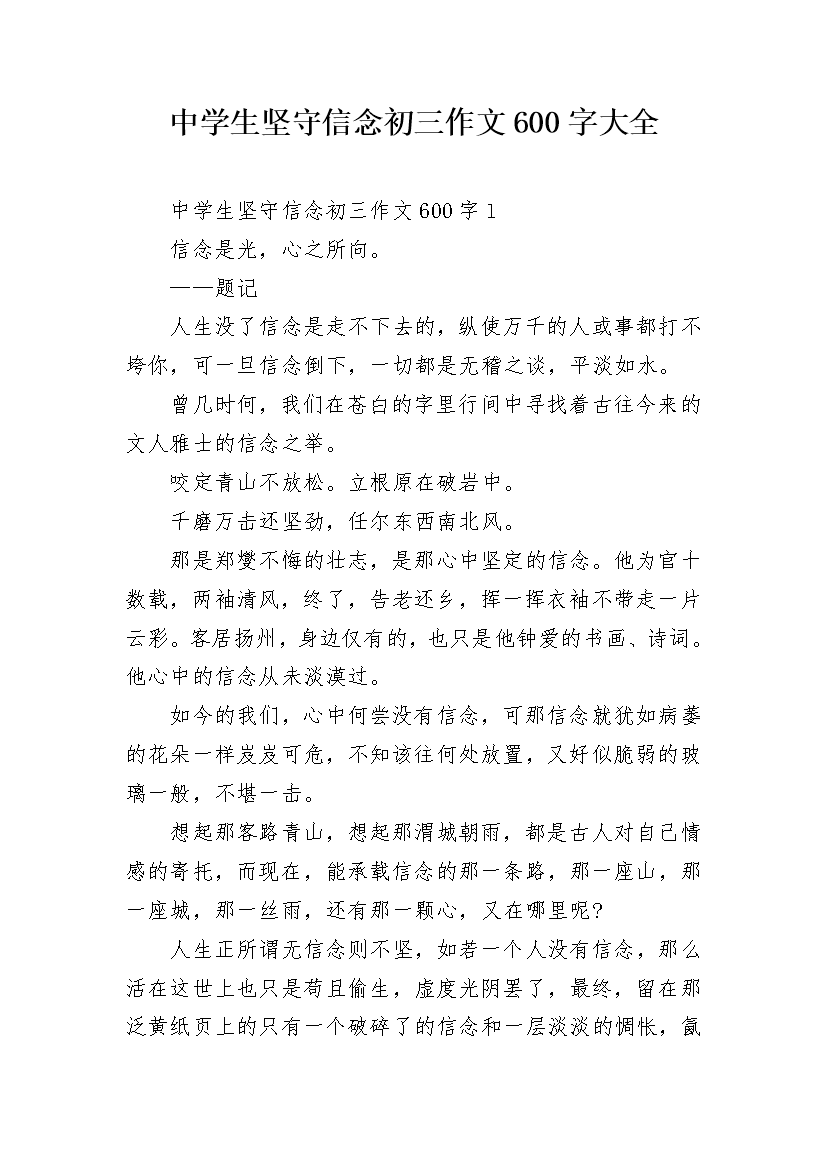 中学生坚守信念初三作文600字大全

中学生坚守信念初三作文600字1

信念是光，心之所向。

——题记

人生没了信念是走不下去的，纵使万千的人或事都打不垮你，可一旦信念倒下，一切都是无稽之谈，平淡如水。

曾几时何，我们在苍白的字里行间中寻找着古往今来的文人雅士的信念之举。

咬定青山不放松。立根原在破岩中。

千磨万击还坚劲，任尔东西南北风。

那是郑燮不悔的壮志，是那心中坚定的信念。他为官十数载，两袖清风，终了，告老还乡，挥一挥衣袖不带走一片云彩。客居扬州，身边仅有的，也只是他钟爱的书画、诗词。他心中的信念从未淡漠过。

如今的我们，心中何尝没有信念，可那信念就犹如病萎的花朵一样岌岌可危，不知该往何处放置，又好似脆弱的玻璃一般，不堪一击。

想起那客路青山，想起那渭城朝雨，都是古人对自己情感的寄托，而现在，能承载信念的那一条路，那一座山，那一座城，那一丝雨，还有那一颗心，又在哪里呢?

人生正所谓无信念则不坚，如若一个人没有信念，那么活在这世上也只是苟且偷生，虚度光阴罢了，最终，留在那泛黄纸页上的只有一个破碎了的信念和一层淡淡的惆怅，氤